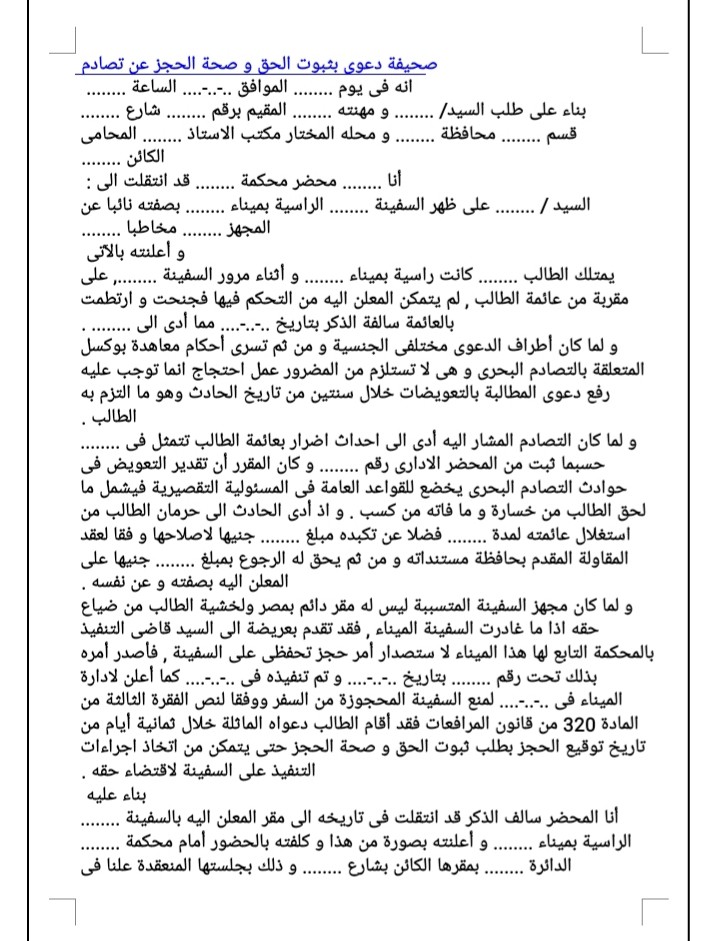 صحيفة دعوى بثبوت الحق و صحة الحجز عن تصادم

انه فى يوم ........ الموافق ..-..-.... الساعة ........

بناء على طلب السيد/ ........ و مهنته ........ المقيم برقم ........ شارع ........ قسم ........ محافظة ........ و محله المختار مكتب الاستاذ ........ المحامى الكائن ........

أنا ........ محضر محكمة ........ قد انتقلت الى :

السيد / ........ على ظهر السفينة ........ الراسية بميناء ........ بصفته نائبا عن المجهز ........ مخاطبا ........

و أعلنته بالاتى

يمتلك الطالب ........ كانت راسية بميناء ........ و أثناء مرور السفينة ........ على مقربة من عائمة الطالب , لم يتمكن المعلن اليه من التحكم فيها فجنحت و ارتطمت بالعائمة سالفة الذكر بتاريخ ..-..-.... مما أدى الى ........ .

و لما كان أطراف الدعوى مختلفى الجنسية و من ثم تسرى أحكام معاهدة بوكسل المتعلقة بالتصادم البحرى و هى لا تستلزم من المضرور عمل احتجاج انما توجب عليه رفع دعوى المطالبة بالتعويضات خلال سنتين من تاريخ الحادث وهو ما التزم به الطالب .

و لما كان التصادم المشار اليه أدى الى احداث اضرار بعائمة الطالب تتمثل فى ........ حسبما ثبت من المحضر الادارى رقم ........ و كان المقرر أن تقدير التعويض فى حوادث التصادم البحرى يخضع للقواعد العامة فى المسئولية التقصيرية فيشمل ما لحق الطالب من خسارة و ما فاته من كسب . و اذ أدى الحادث الى حرمان الطالب من استغلال عائمته لمدة ........ فضلا عن تكبده مبلغ ........ جنيها لاصلاحها و فقا لعقد المقاولة المقدم بحافظة مستنداته و من ثم يحق له الرجوع بمبلغ ........ جنيها على المعلن اليه بصفته و عن نفسه .

و لما كان مجهز السفينة المتسببة ليس له مقر دائم بمصر ولخشية الطالب من ضياع حقه اذا ما غادرت السفينة الميناء , فقد تقدم بعريضة الى السيد قاضى التنفيذ بالمحكمة التابع لها هذا الميناء لا ستصدار أمر حجز تحفظى على السفينة , فأصدر أمره بذلك تحت رقم ........ بتاريخ ..-..-.... و تم تنفيذه فى ..-..-.... كما أعلن لادارة الميناء فى ..-..-.... لمنع السفينة المحجوزة من السفر ووفقا لنص الفقرة الثالثة من المادة 320 من قانون المرافعات فقد أقام الطالب دعواه الماثلة خلال ثمانية أيام من تاريخ توقيع الحجز بطلب ثبوت الحق و صحة الحجز حتى يتمكن من اتخاذ اجراءات التنفيذ على السفينة لاقتضاء حقه .

بناء عليه

أنا المحضر سالف الذكر قد انتقلت فى تاريخه الى مقر المعلن اليه بالسفينة ........ الراسية بميناء ........ و أعلنته بصورة من هذا و كلفته بالحضور أمام محكمة ........ الدائرة ........ بمقرها الكائن بشارع ........ و ذلك بجلستها المنعقدة علنا فى